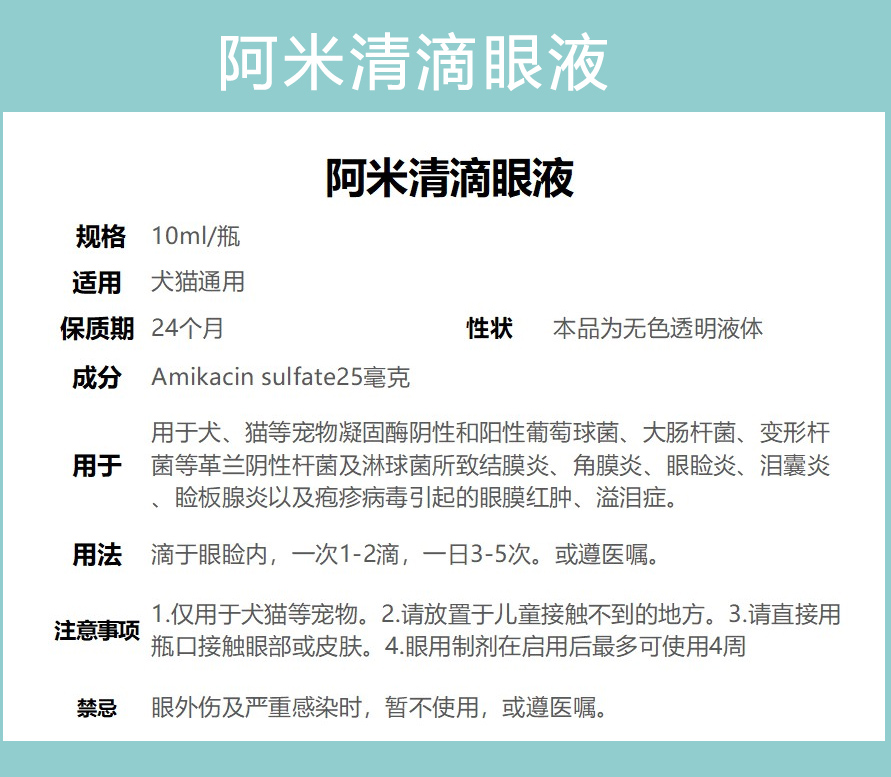 阿米清滴眼液

阿米清滴眼液

规格 10ml/瓶

适用 犬猫通用

保质期 24个月 性状 本品为无色透明液体

成分 Amikacin sulfate25毫克

用于 用于犬、猫等宠物凝固酶阴性和阳性葡萄球菌、大肠杆菌、变形杆菌等革兰阴性杆菌及淋球菌所致结膜炎、角膜炎、眼睑炎、泪囊炎、睑板腺炎以及疱疹病毒引起的眼膜红肿、溢泪症。

用法 滴于眼睑内，一次1-2滴，一日3-5次。或遵医嘱。

注意事项 1.仅用于犬猫等宠物。2.请放置于儿童接触不到的地方。3.请直接用瓶口接触眼部或皮肤。4.眼用制剂在启用后最多可使用4周

禁忌 眼外伤及严重感染时，暂不使用，或遵医嘱。